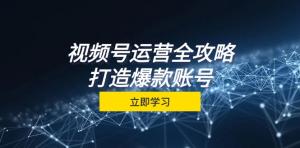 视频号运营全攻略
打造爆款账号

立即学习